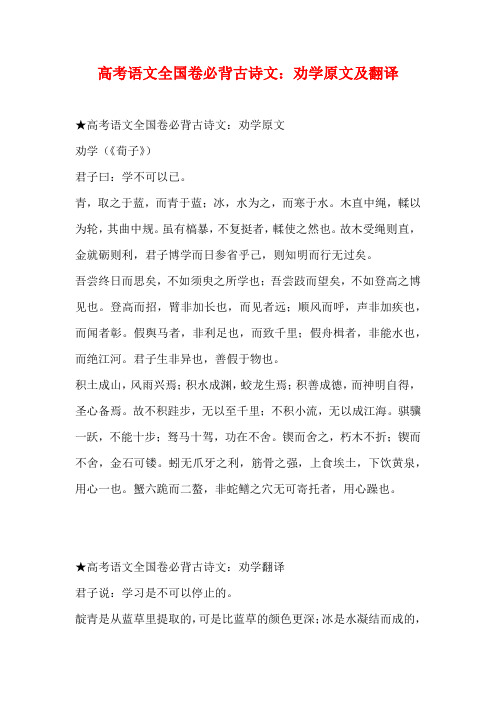 高考语文全国卷必背古诗文：劝学原文及翻译

★高考语文全国卷必背古诗文：劝学原文

劝学（《荀子》）

君子曰：学不可以已。

青，取之于蓝，而青于蓝；冰，水为之，而寒于水。木直中绳，輮以为轮，其曲中规。虽有槁暴，不复挺者，輮使之然也。故木受绳则直，金就砺则利，君子博学而日参省乎己，则知明而行无过矣。

吾尝终日而思矣，不如须臾之所学也；吾尝跂而望矣，不如登高之博见也。登高而招，臂非加长也，而见者远；顺风而呼，声非加疾也，而闻者彰。假舆马者，非利足也，而致千里；假舟楫者，非能水也，而绝江河。君子生非异也，善假于物也。

积土成山，风雨兴焉；积水成渊，蛟龙生焉；积善成德，而神明自得，圣心备焉。故不积跬步，无以至千里；不积小流，无以成江海。骐骥一跃，不能十步；驽马十驾，功在不舍。锲而舍之，朽木不折；锲而不舍，金石可镂。蚓无爪牙之利，筋骨之强，上食埃土，下饮黄泉，用心一也。蟹六跪而二螯，非蛇鳝之穴无可寄托者，用心躁也。

★高考语文全国卷必背古诗文：劝学翻译

君子说：学习是不可以停止的。

靛青是从蓝草里提取的，可是比蓝草的颜色更深；冰是水凝结而成的，